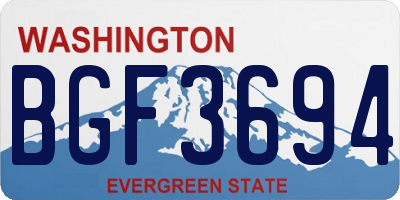 WASHINGTON

BGF3694

EVERGREEN STATE